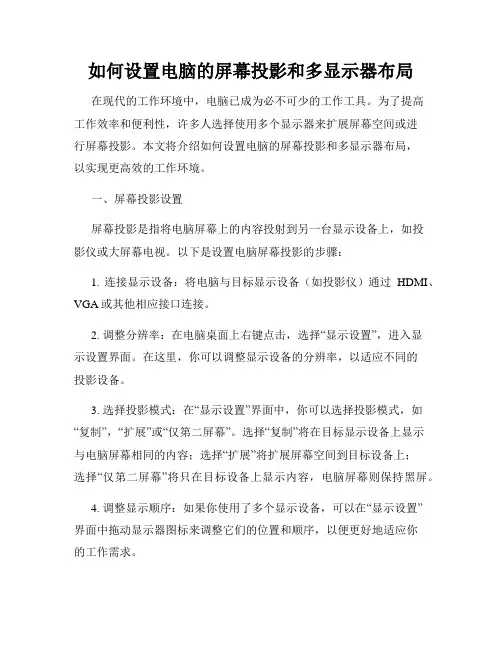 如何设置电脑的屏幕投影和多显示器布局

在现代的工作环境中，电脑已成为必不可少的工作工具。为了提高工作效率和便利性，许多人选择使用多个显示器来扩展屏幕空间或进行屏幕投影。本文将介绍如何设置电脑的屏幕投影和多显示器布局，以实现更高效的工作环境。

一、屏幕投影设置

屏幕投影是指将电脑屏幕上的内容投射到另一台显示设备上，如投影仪或大屏幕电视。以下是设置电脑屏幕投影的步骤：

1. 连接显示设备：将电脑与目标显示设备（如投影仪）通过 HDMI、VGA或其他相应接口连接。

2. 调整分辨率：在电脑桌面上右键点击，选择“显示设置”，进入显示设置界面。在这里，你可以调整显示设备的分辨率，以适应不同的投影设备。

3. 选择投影模式：在“显示设置”界面中，你可以选择投影模式，如“复制”，“扩展”或“仅第二屏幕”。选择“复制”将在目标显示设备上显示与电脑屏幕相同的内容；选择“扩展”将扩展屏幕空间到目标设备上；选择“仅第二屏幕”将只在目标设备上显示内容，电脑屏幕则保持黑屏。

4. 调整显示顺序：如果你使用了多个显示设备，可以在“显示设置”界面中拖动显示器图标来调整它们的位置和顺序，以便更好地适应你的工作需求。